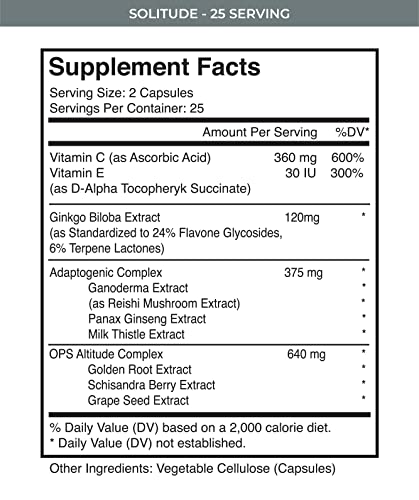 SOLITUDE - 25 SERVING

Supplement Facts
Serving Size: 2 Capsules
Servings Per Container: 25

| | Amount Per Serving | %DV* |
|---|---|---|
| Vitamin C (as Ascorbic Acid) | 360 mg | 600% |
| Vitamin E (as D-Alpha Tocopheryk Succinate) | 30 IU | 300% |
| Ginkgo Biloba Extract (as Standardized to 24% Flavone Glycosides, 6% Terpene Lactones) | 120mg | * |
| Adaptogenic Complex | 375 mg | * |
| Ganoderma Extract | | * |
| (as Reishi Mushroom Extract) | | * |
| Panax Ginseng Extract | | * |
| Milk Thistle Extract | | * |
| OPS Altitude Complex | 640 mg | * |
| Golden Root Extract | | * |
| Schisandra Berry Extract | | * |
| Grape Seed Extract | | * |

% Daily Value (DV) based on a 2,000 calorie diet.
* Daily Value (DV) not established.

Other Ingredients: Vegetable Cellulose (Capsules)